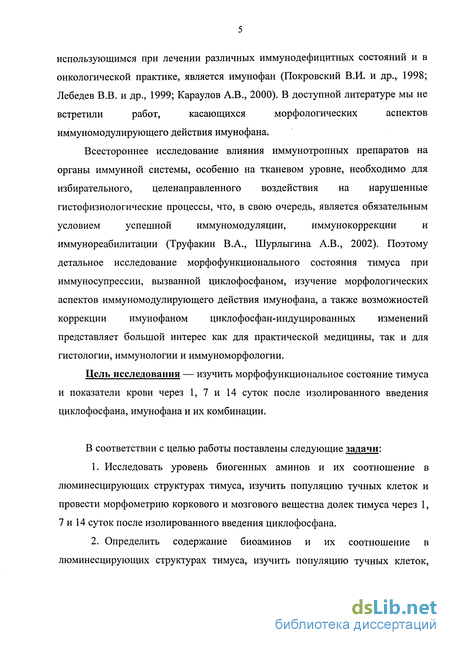 5

использующимся при лечении различных иммунодефицитных состояний и в онкологической практике, является имунофан (Покровский В.И. и др., 1998; Лебедев В.В. и др., 1999; Караулов А.В., 2000). В доступной литературе мы не встретили работ, касающихся морфологических аспектов иммуномодулирующего действия имунофана.

Всестороннее исследование влияния иммунотропных препаратов на органы иммунной системы, особенно на тканевом уровне, необходимо для избирательного, целенаправленного воздействия на нарушенные гистофизиологические процессы, что, в свою очередь, является обязательным условием успешной иммуномодуляции, иммунокоррекции и иммунореабилитации (Труфакин В.А., Шурлыгина А.В., 2002). Поэтому детальное исследование морфофункционального состояния тимуса при иммуносупрессии, вызванной циклофосфаном, изучение морфологических аспектов иммуномодулирующего действия имунофана, а также возможностей коррекции имунофаном циклофосфан-индуцированных изменений представляет большой интерес как для практической медицины, так и для гистологии, иммунологии и иммуноморфологии.

Цель исследования — изучить морфофункциональное состояние тимуса и показатели крови через 1, 7 и 14 суток после изолированного введения циклофосфана, имунофана и их комбинации.

В соответствии с целью работы поставлены следующие задачи:

1. Исследовать уровень биогенных аминов и их соотношение в люминесцирующих структурах тимуса, изучить популяцию тучных клеток и провести морфометрию коркового и мозгового вещества долек тимуса через 1, 7 и 14 суток после изолированного введения циклофосфана.

2. Определить содержание биоаминов и их соотношение в люминесцирующих структурах тимуса, изучить популяцию тучных клеток,

dsLib.net
библиотека диссертаций